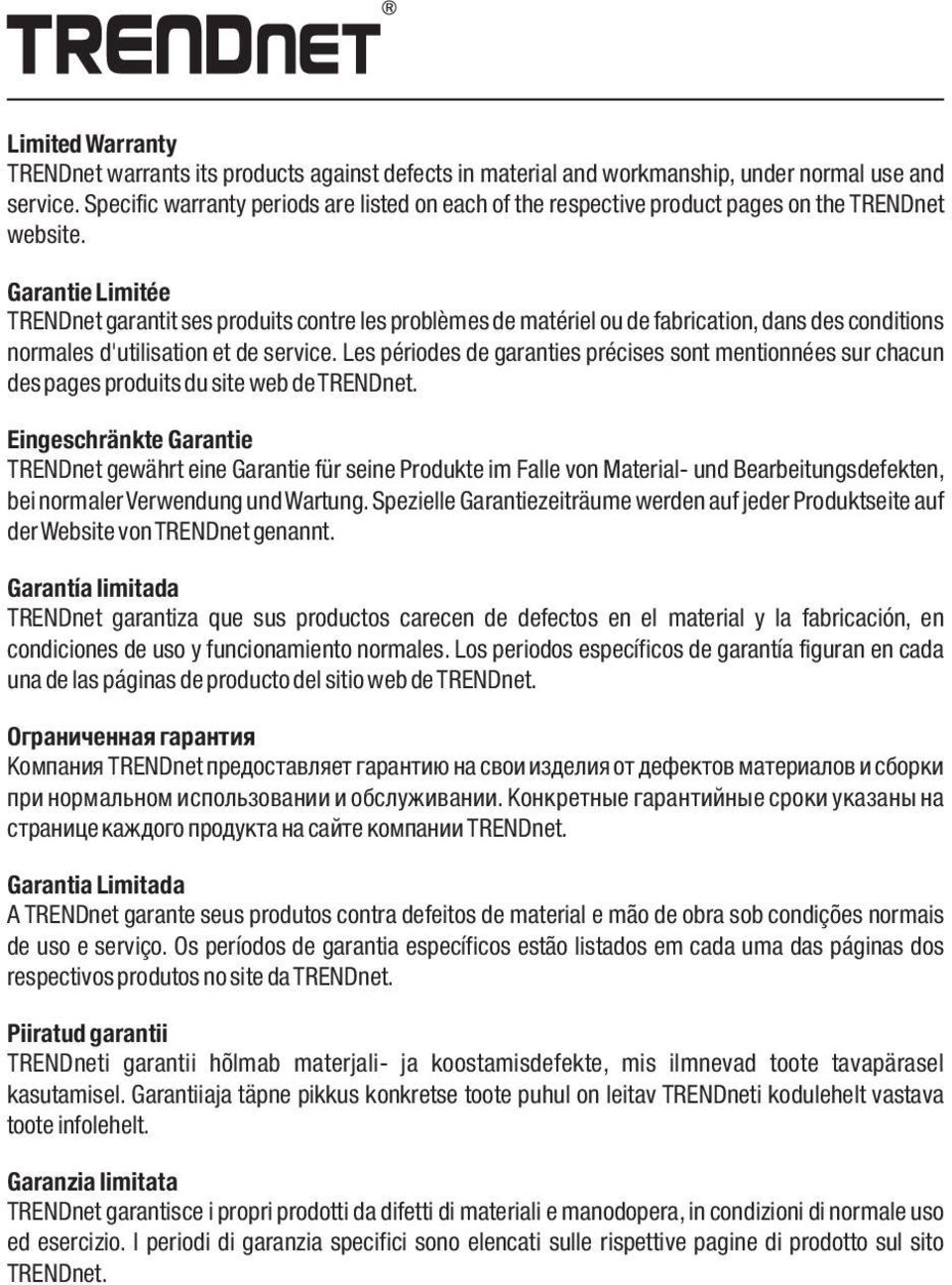 TRENDnet®

Limited Warranty
TRENDnet warrants its products against defects in material and workmanship, under normal use and service. Specific warranty periods are listed on each of the respective product pages on the TRENDnet website.

Garantie Limitée
TRENDnet garantit ses produits contre les problèmes de matériel ou de fabrication, dans des conditions normales d'utilisation et de service. Les périodes de garanties précises sont mentionnées sur chacun des pages produits du site web de TRENDnet.

Eingeschränkte Garantie
TRENDnet gewährt eine Garantie für seine Produkte im Falle von Material- und Bearbeitungsdefekten, bei normaler Verwendung und Wartung. Spezielle Garantiezeiträume werden auf jeder Produktseite auf der Website von TRENDnet genannt.

Garantía limitada
TRENDnet garantiza que sus productos carecen de defectos en el material y la fabricación, en condiciones de uso y funcionamiento normales. Los periodos específicos de garantía figuran en cada una de las páginas de producto del sitio web de TRENDnet.

Ограниченная гарантия
Компания TRENDnet предоставляет гарантию на свои изделия от дефектов материалов и сборки при нормальном использовании и обслуживании. Конкретные гарантийные сроки указаны на странице каждого продукта на сайте компании TRENDnet.

Garantia Limitada
A TRENDnet garante seus produtos contra defeitos de material e mão de obra sob condições normais de uso e serviço. Os períodos de garantia específicos estão listados em cada uma das páginas dos respectivos produtos no site da TRENDnet.

Piiratud garantii
TRENDneti garantii hõlmab materjali- ja koostamisdefekte, mis ilmnevad toote tavapärasel kasutamisel. Garantiiaja täpne pikkus konkretse toote puhul on leitav TRENDneti kodulehelt vastava toote infolehelt.

Garanzia limitata
TRENDnet garantisce i propri prodotti da difetti di materiali e manodopera, in condizioni di normale uso ed esercizio. I periodi di garanzia specifici sono elencati sulle rispettive pagine di prodotto sul sito TRENDnet.